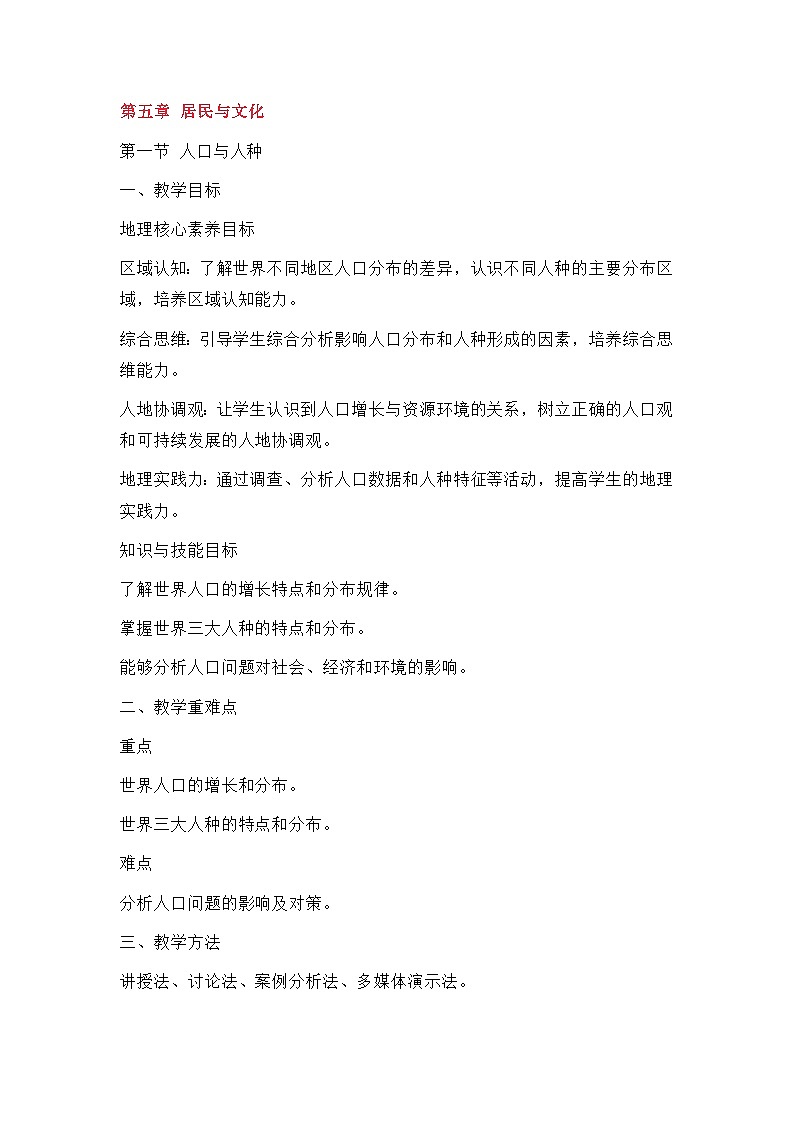 第五章 居民与文化

第一节 人口与人种

一、教学目标

地理核心素养目标

区域认知：了解世界不同地区人口分布的差异，认识不同人种的主要分布区域，培养区域认知能力。

综合思维：引导学生综合分析影响人口分布和人种形成的因素，培养综合思维能力。

人地协调观：让学生认识到人口增长与资源环境的关系，树立正确的人口观和可持续发展的人地协调观。

地理实践力：通过调查、分析人口数据和人种特征等活动，提高学生的地理实践力。

知识与技能目标

了解世界人口的增长特点和分布规律。

掌握世界三大人种的特点和分布。

能够分析人口问题对社会、经济和环境的影响。

二、教学重难点

重点

世界人口的增长和分布。

世界三大人种的特点和分布。

难点

分析人口问题的影响及对策。

三、教学方法

讲授法、讨论法、案例分析法、多媒体演示法。